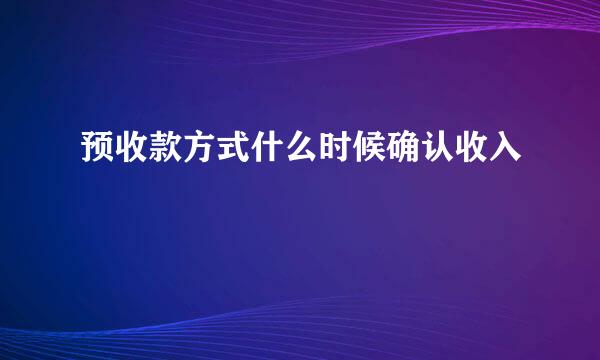 预收款方式什么时候确认收入